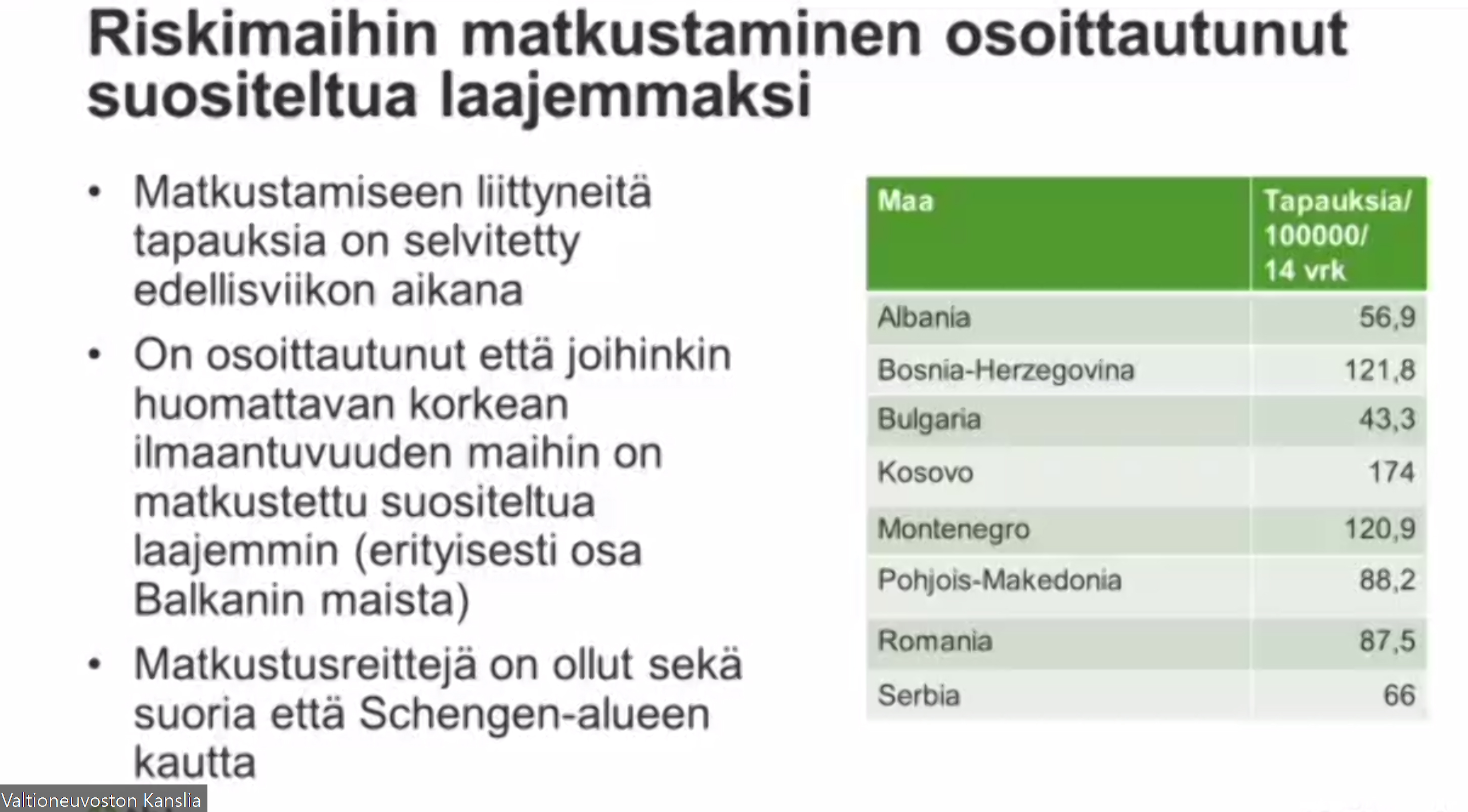 Riskimaihin matkustaminen osoittautunut suositeltua laajemmaksi

• Matkustamiseen liittyneitä tapauksia on selvitetty edellisviikon aikana

• On osoittautunut että joihinkin huomattavan korkean ilmaantuvuuden maihin on matkustettu suositeltua laajemmin (erityisesti osa Balkanin maista)

• Matkustusreittejä on ollut sekä suoria että Schengen-alueen kautta

| Maa | Tapauksia/ 100000/ 14 vrk |
|---|---|
| Albania | 56,9 |
| Bosnia-Herzegovina | 121,8 |
| Bulgaria | 43,3 |
| Kosovo | 174 |
| Montenegro | 120,9 |
| Pohjois-Makedonia | 88,2 |
| Romania | 87,5 |
| Serbia | 66 |

Valtioneuvoston Kanslia